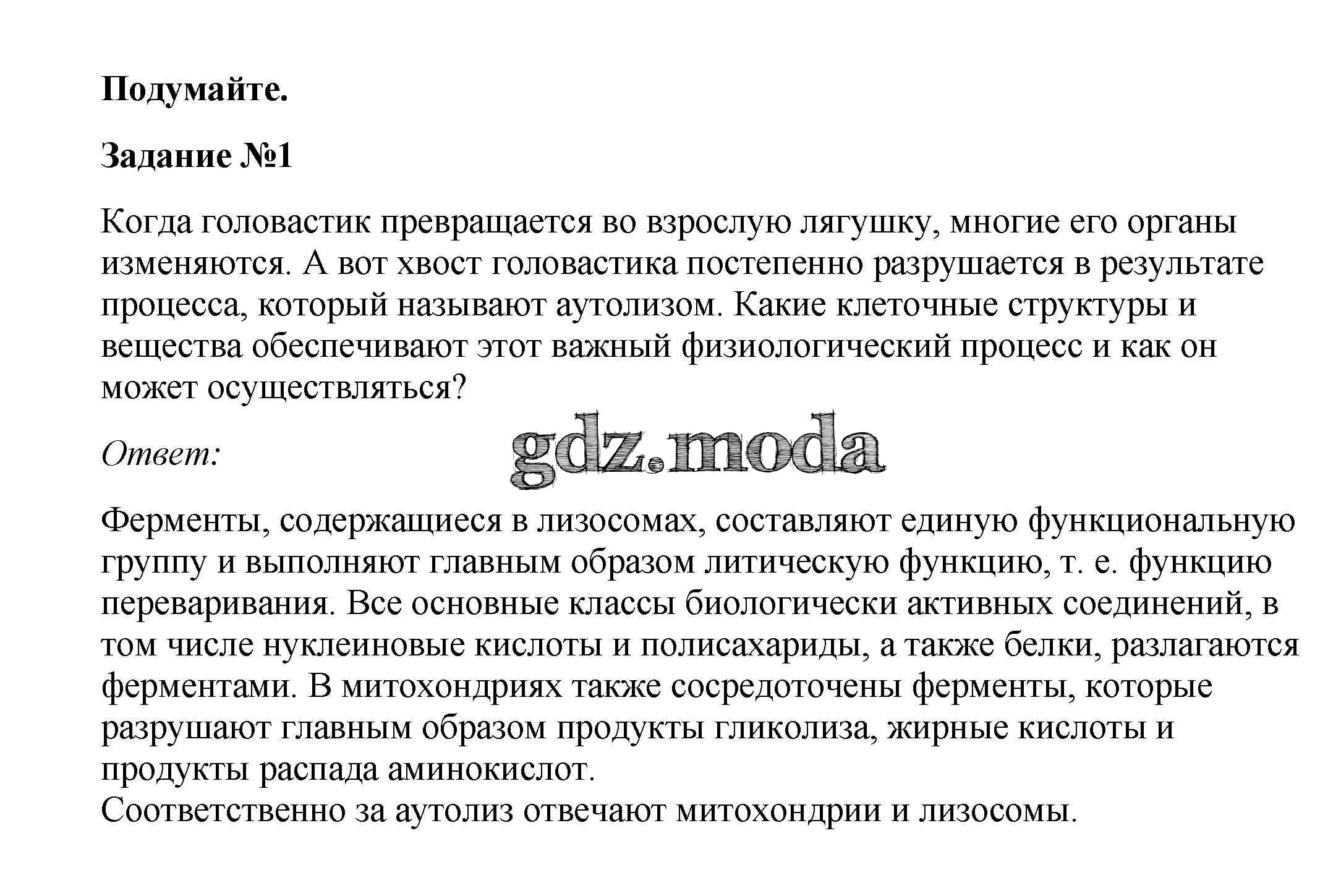 Подумайте.

Задание №1

Когда головастик превращается во взрослую лягушку, многие его органы изменяются. А вот хвост головастика постепенно разрушается в результате процесса, который называют аутолизом. Какие клеточные структуры и вещества обеспечивают этот важный физиологический процесс и как он может осуществляться?

Ответ:

gdz.moda

Ферменты, содержащиеся в лизосомах, составляют единую функциональную группу и выполняют главным образом литическую функцию, т. е. функцию переваривания. Все основные классы биологически активных соединений, в том числе нуклеиновые кислоты и полисахариды, а также белки, разлагаются ферментами. В митохондриях также сосредоточены ферменты, которые разрушают главным образом продукты гликолиза, жирные кислоты и продукты распада аминокислот.
Соответственно за аутолиз отвечают митохондрии и лизосомы.